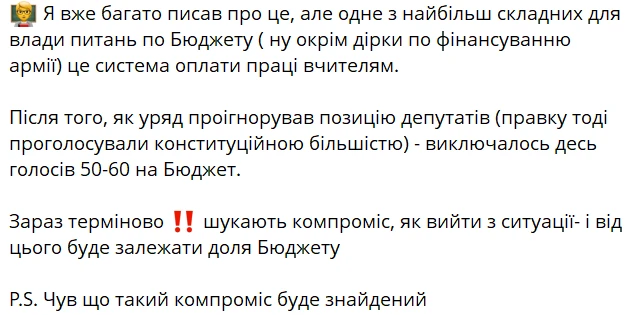 🧑‍🏫 Я вже багато писав про це, але одне з найбільш складних для влади питань по Бюджету ( ну окрім дірки по фінансуванню армії) це система оплати праці вчителям.

Після того, як уряд проігнорував позицію депутатів (правку тоді проголосували конституційною більшістю) - виключалось десь голосів 50-60 на Бюджет.

Зараз терміново ‼️ шукають компроміс, як вийти з ситуації- і від цього буде залежати доля Бюджету

P.S. Чув що такий компроміс буде знайдений